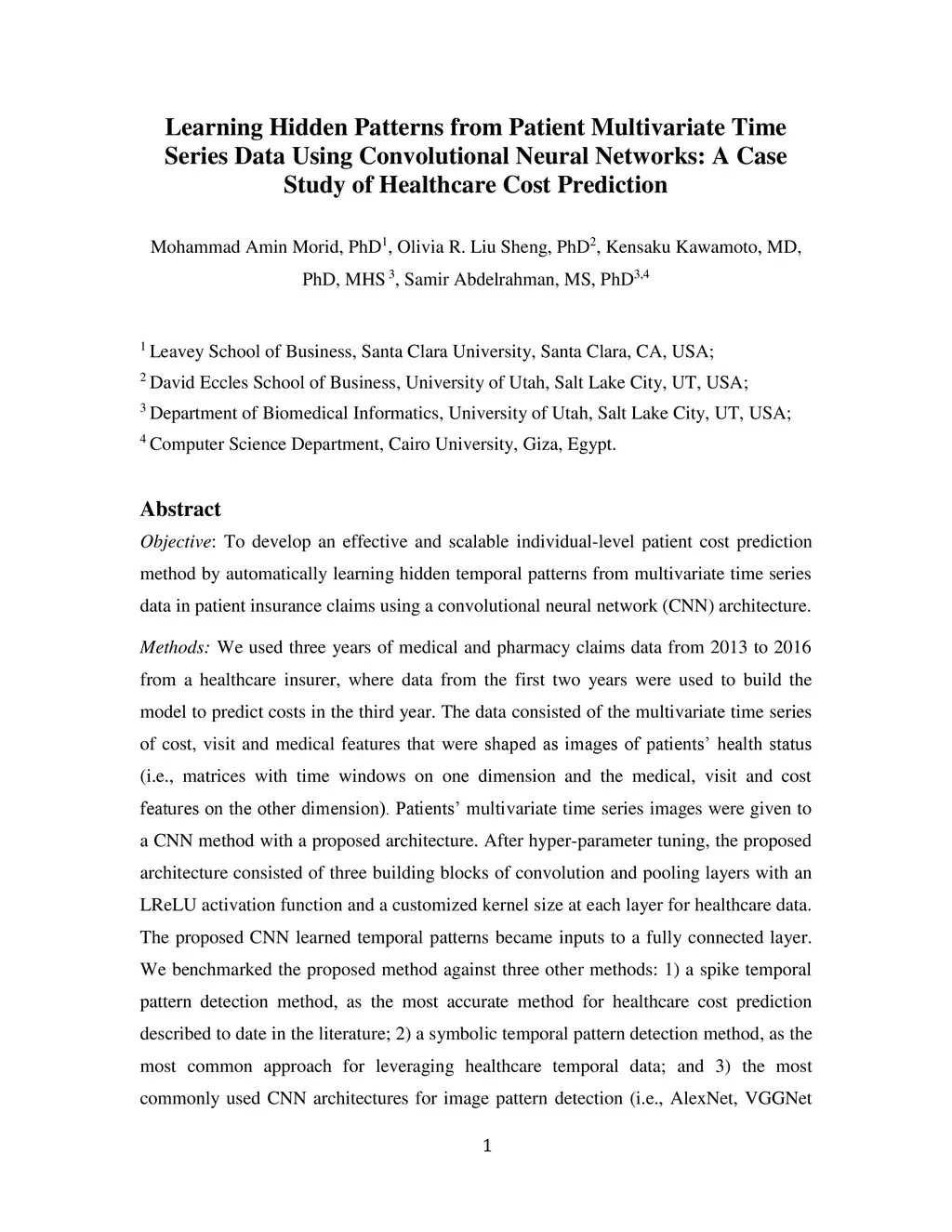 Learning Hidden Patterns from Patient Multivariate Time Series Data Using Convolutional Neural Networks: A Case Study of Healthcare Cost Prediction

Mohammad Amin Morid, PhD$^1$, Olivia R. Liu Sheng, PhD$^2$, Kensaku Kawamoto, MD, PhD, MHS $^3$, Samir Abdelrahman, MS, PhD$^{3,4}$

$^1$ Leavey School of Business, Santa Clara University, Santa Clara, CA, USA;
$^2$ David Eccles School of Business, University of Utah, Salt Lake City, UT, USA;
$^3$ Department of Biomedical Informatics, University of Utah, Salt Lake City, UT, USA;
$^4$ Computer Science Department, Cairo University, Giza, Egypt.

Abstract

Objective: To develop an effective and scalable individual-level patient cost prediction method by automatically learning hidden temporal patterns from multivariate time series data in patient insurance claims using a convolutional neural network (CNN) architecture.

Methods: We used three years of medical and pharmacy claims data from 2013 to 2016 from a healthcare insurer, where data from the first two years were used to build the model to predict costs in the third year. The data consisted of the multivariate time series of cost, visit and medical features that were shaped as images of patients' health status (i.e., matrices with time windows on one dimension and the medical, visit and cost features on the other dimension). Patients' multivariate time series images were given to a CNN method with a proposed architecture. After hyper-parameter tuning, the proposed architecture consisted of three building blocks of convolution and pooling layers with an LReLU activation function and a customized kernel size at each layer for healthcare data. The proposed CNN learned temporal patterns became inputs to a fully connected layer. We benchmarked the proposed method against three other methods: 1) a spike temporal pattern detection method, as the most accurate method for healthcare cost prediction described to date in the literature; 2) a symbolic temporal pattern detection method, as the most common approach for leveraging healthcare temporal data; and 3) the most commonly used CNN architectures for image pattern detection (i.e., AlexNet, VGGNet

1